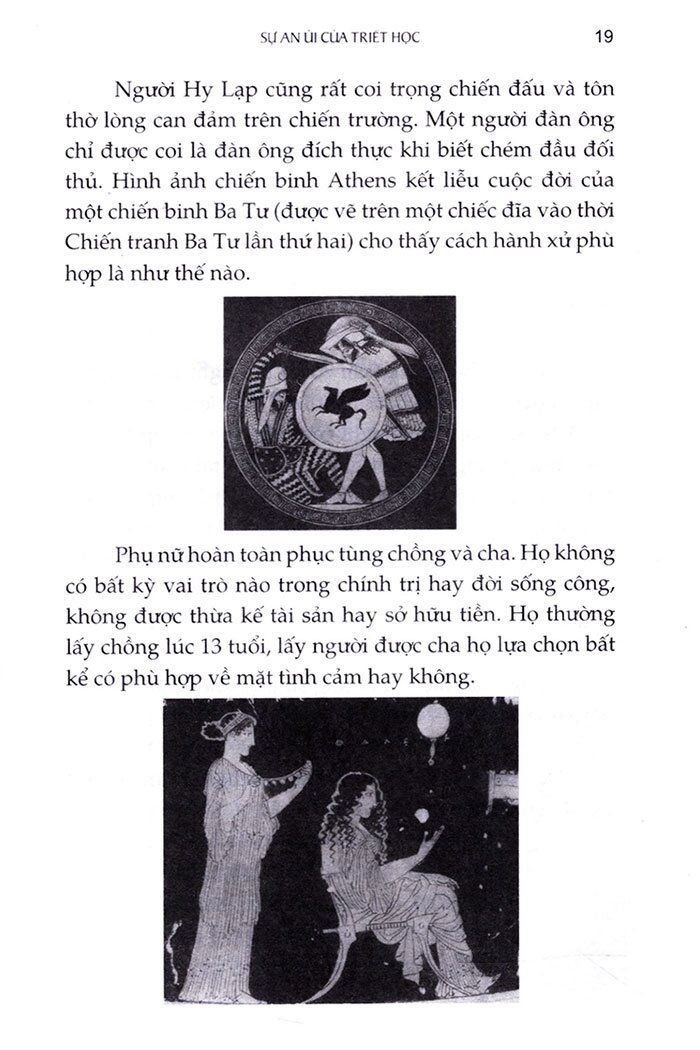 SỰ AN ỦI CỦA TRIẾT HỌC 19

Người Hy Lạp cũng rất coi trọng chiến đấu và tôn thờ lòng can đảm trên chiến trường. Một người đàn ông chỉ được coi là đàn ông đích thực khi biết chém đầu đối thủ. Hình ảnh chiến binh Athens kết liễu cuộc đời của một chiến binh Ba Tư (được vẽ trên một chiếc đĩa vào thời Chiến tranh Ba Tư lần thứ hai) cho thấy cách hành xử phù hợp là như thế nào.

Phụ nữ hoàn toàn phục tùng chồng và cha. Họ không có bất kỳ vai trò nào trong chính trị hay đời sống công, không được thừa kế tài sản hay sở hữu tiền. Họ thường lấy chồng lúc 13 tuổi, lấy người được cha họ lựa chọn bất kể có phù hợp về mặt tình cảm hay không.